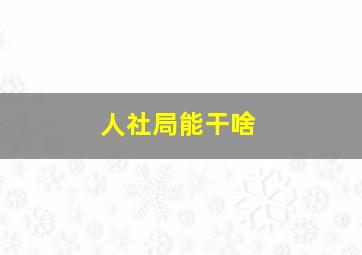 人社局能干啥